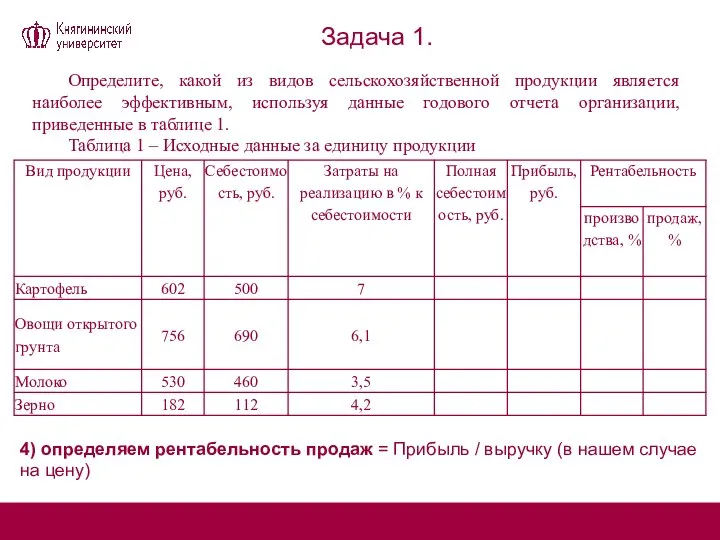 Княгининский университет

Задача 1.

Определите, какой из видов сельскохозяйственной продукции является наиболее эффективным, используя данные годового отчета организации, приведенные в таблице 1.

Таблица 1 – Исходные данные за единицу продукции

| Вид продукции | Цена, руб. | Себестоимость, руб. | Затраты на реализацию в % к себестоимости | Полная себестоимость, руб. | Прибыль, руб. | Рентабельность производства, % | Рентабельность продаж, % |
|---|---|---|---|---|---|---|---|
| Картофель | 602 | 500 | 7 | | | | |
| Овощи открытого грунта | 756 | 690 | 6,1 | | | | |
| Молоко | 530 | 460 | 3,5 | | | | |
| Зерно | 182 | 112 | 4,2 | | | | |

4) определяем рентабельность продаж = Прибыль / выручку (в нашем случае на цену)